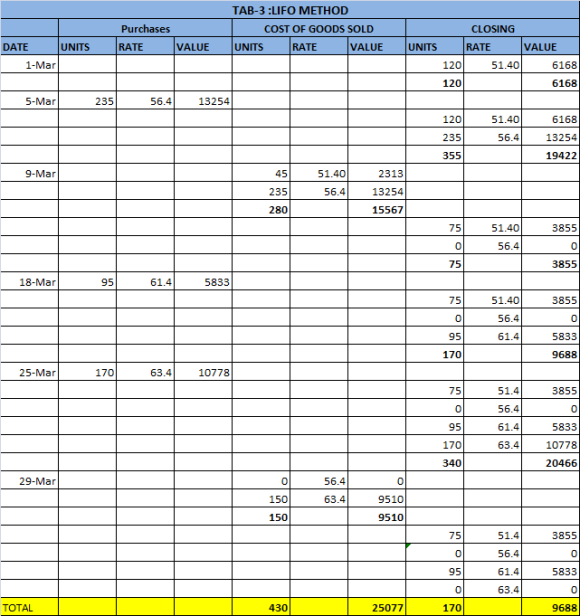 TAB-3 :LIFO METHOD

| | Purchases | | | COST OF GOODS SOLD | | | CLOSING | | |
|---|---|---|---|---|---|---|---|---|---|
| DATE | UNITS | RATE | VALUE | UNITS | RATE | VALUE | UNITS | RATE | VALUE |
| 1-Mar | | | | | | | 120 | 51.40 | 6168 |
| | | | | | | | 120 | | 6168 |
| 5-Mar | 235 | 56.4 | 13254 | | | | | | |
| | | | | | | | 120 | 51.40 | 6168 |
| | | | | | | | 235 | 56.4 | 13254 |
| | | | | | | | 355 | | 19422 |
| 9-Mar | | | | 45 | 51.40 | 2313 | | | |
| | | | | 235 | 56.4 | 13254 | | | |
| | | | | 280 | | 15567 | | | |
| | | | | | | | 75 | 51.40 | 3855 |
| | | | | | | | 0 | 56.4 | 0 |
| | | | | | | | 75 | | 3855 |
| 18-Mar | 95 | 61.4 | 5833 | | | | | | |
| | | | | | | | 75 | 51.40 | 3855 |
| | | | | | | | 0 | 56.4 | 0 |
| | | | | | | | 95 | 61.4 | 5833 |
| | | | | | | | 170 | | 9688 |
| 25-Mar | 170 | 63.4 | 10778 | | | | | | |
| | | | | | | | 75 | 51.4 | 3855 |
| | | | | | | | 0 | 56.4 | 0 |
| | | | | | | | 95 | 61.4 | 5833 |
| | | | | | | | 170 | 63.4 | 10778 |
| | | | | | | | 340 | | 20466 |
| 29-Mar | | | | 0 | 56.4 | 0 | | | |
| | | | | 150 | 63.4 | 9510 | | | |
| | | | | 150 | | 9510 | | | |
| | | | | | | | 75 | 51.4 | 3855 |
| | | | | | | | 0 | 56.4 | 0 |
| | | | | | | | 95 | 61.4 | 5833 |
| | | | | | | | 0 | 63.4 | 0 |
| TOTAL | | | | 430 | | 25077 | 170 | | 9688 |